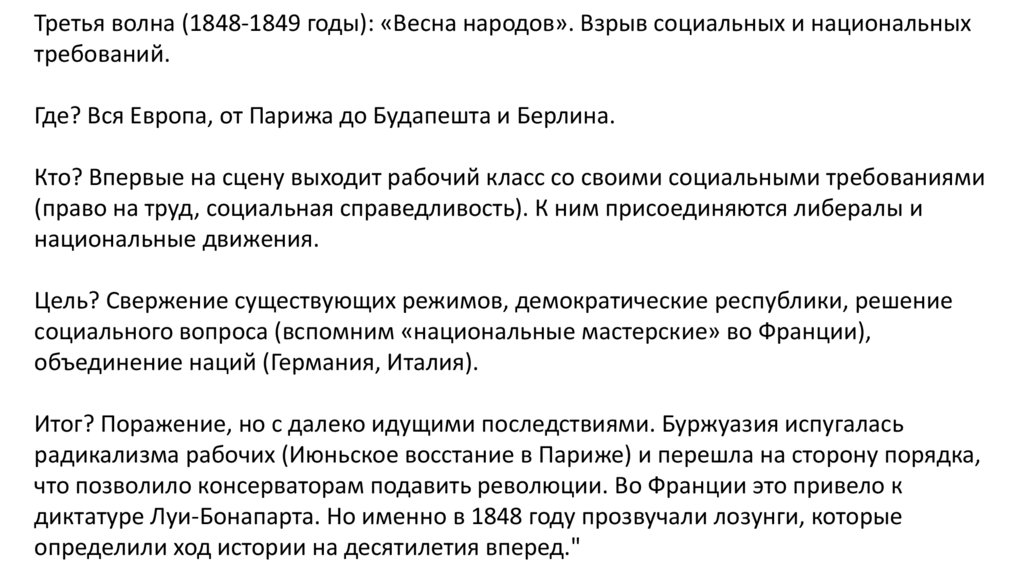 Третья волна (1848-1849 годы): «Весна народов». Взрыв социальных и национальных требований.

Где? Вся Европа, от Парижа до Будапешта и Берлина.

Кто? Впервые на сцену выходит рабочий класс со своими социальными требованиями (право на труд, социальная справедливость). К ним присоединяются либералы и национальные движения.

Цель? Свержение существующих режимов, демократические республики, решение социального вопроса (вспомним «национальные мастерские» во Франции), объединение наций (Германия, Италия).

Итог? Поражение, но с далеко идущими последствиями. Буржуазия испугалась радикализма рабочих (Июньское восстание в Париже) и перешла на сторону порядка, что позволило консерваторам подавить революции. Во Франции это привело к диктатуре Луи-Бонапарта. Но именно в 1848 году прозвучали лозунги, которые определили ход истории на десятилетия вперед."